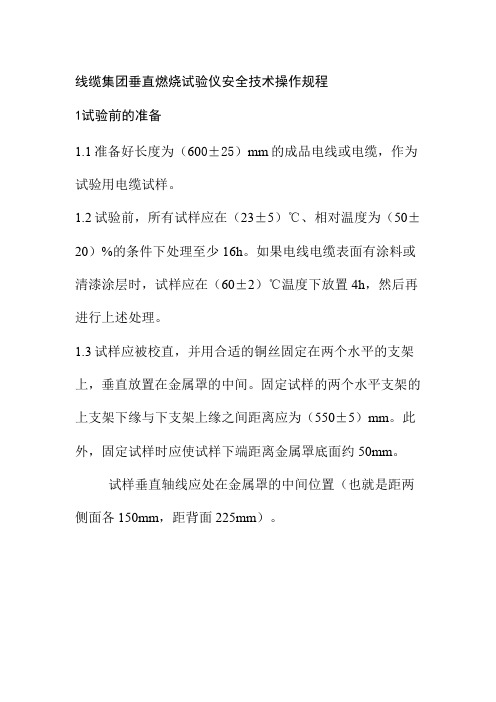 线缆集团垂直燃烧试验仪安全技术操作规程

1试验前的准备

1.1 准备好长度为（600±25）mm 的成品电线或电缆，作为试验用电缆试样。

1.2 试验前，所有试样应在（23±5）℃、相对温度为（50±20）%的条件下处理至少 16h。如果电线电缆表面有涂料或清漆涂层时，试样应在（60±2）℃温度下放置 4h，然后再进行上述处理。

1.3 试样应被校直，并用合适的铜丝固定在两个水平的支架上，垂直放置在金属罩的中间。固定试样的两个水平支架的上支架下缘与下支架上缘之间距离应为（550±5）mm。此外，固定试样时应使试样下端距离金属罩底面约 50mm。

试样垂直轴线应处在金属罩的中间位置（也就是距两侧面各 150mm，距背面 225mm）。